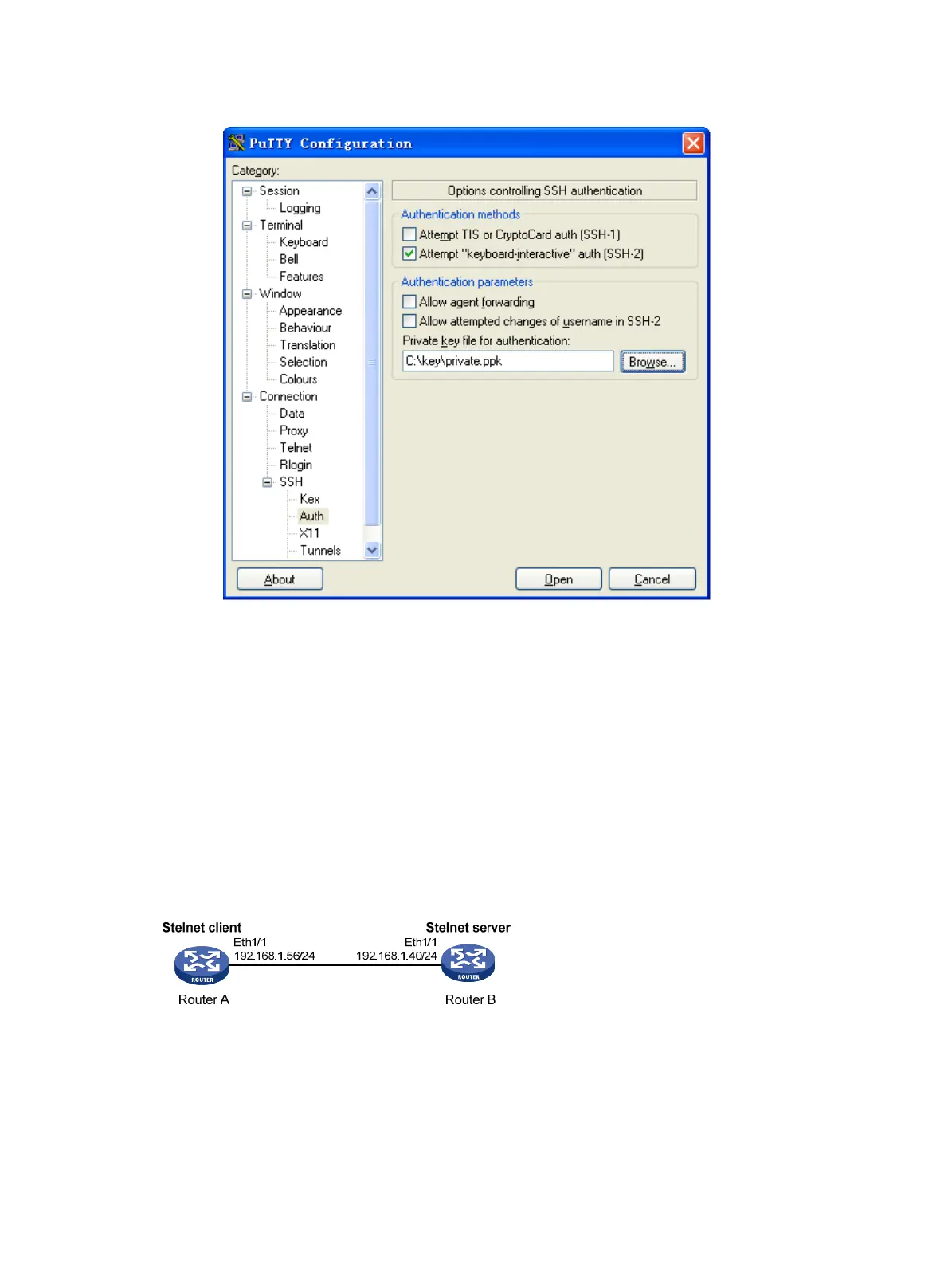 PuTTY Configuration

Category:

Session
Logging
Terminal
Keyboard
Bell
Features
Window
Appearance
Behaviour
Translation
Selection
Colours
Connection
Data
Proxy
Telnet
Rlogin
SSH
Kex
Auth
X11
Tunnels

Options controlling SSH authentication

Authentication methods

Attempt TIS or CryptoCard auth (SSH-1)

Attempt "keyboard-interactive" auth (SSH-2)

Authentication parameters

Allow agent forwarding

Allow attempted changes of username in SSH-2

Private key file for authentication:

C:\key\private.ppk

Browse...

About

Open

Cancel

Stelnet client

Eth1/1
192.168.1.56/24

ROUTER

Router A

Stelnet server

Eth1/1
192.168.1.40/24

ROUTER

Router B